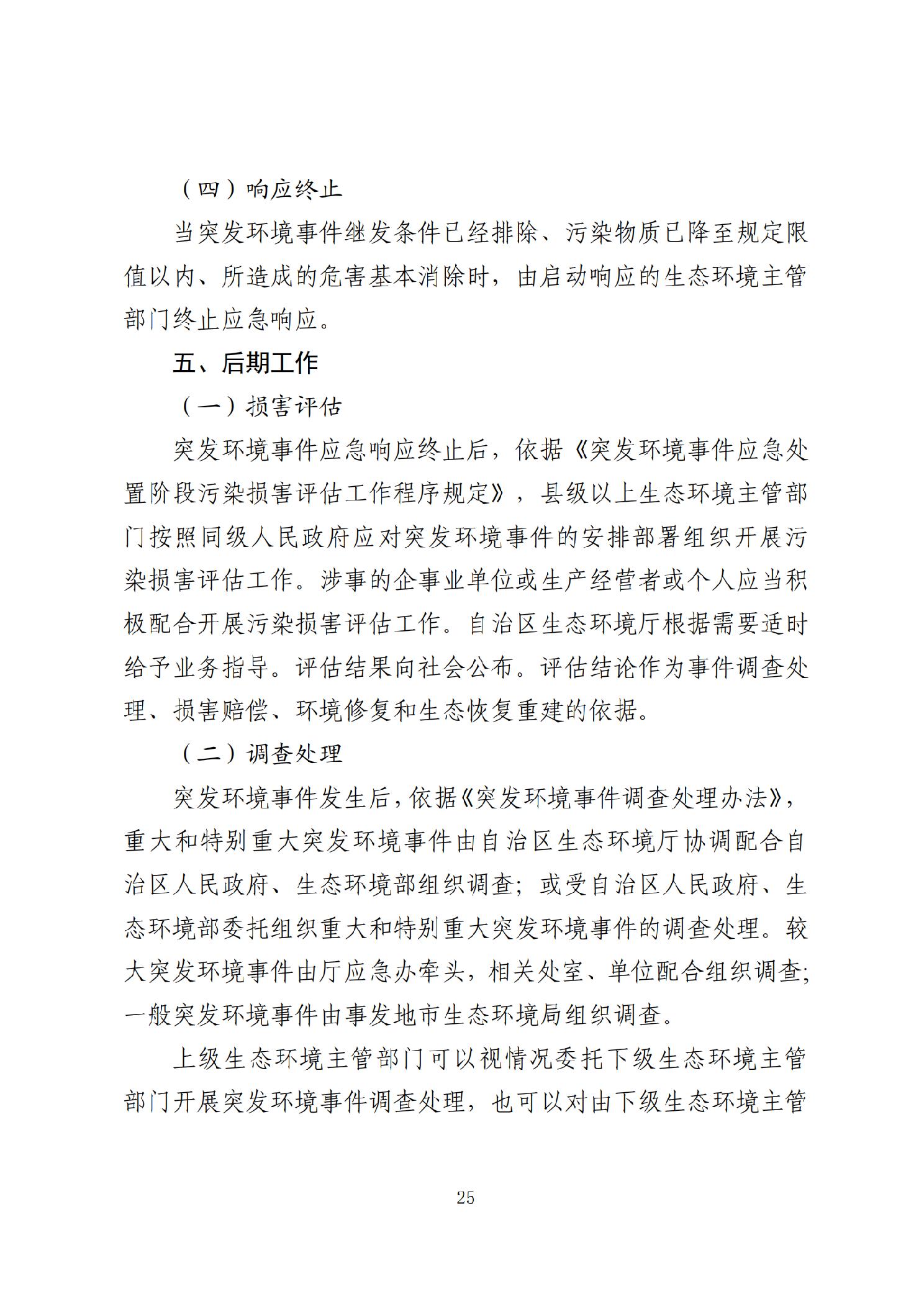 （四）响应终止

当突发环境事件继发条件已经排除、污染物质已降至规定限值以内、所造成的危害基本消除时，由启动响应的生态环境主管部门终止应急响应。

五、后期工作

（一）损害评估

突发环境事件应急响应终止后，依据《突发环境事件应急处置阶段污染损害评估工作程序规定》，县级以上生态环境主管部门按照同级人民政府应对突发环境事件的安排部署组织开展污染损害评估工作。涉事的企事业单位或生产经营者或个人应当积极配合开展污染损害评估工作。自治区生态环境厅根据需要适时给予业务指导。评估结果向社会公布。评估结论作为事件调查处理、损害赔偿、环境修复和生态恢复重建的依据。

（二）调查处理

突发环境事件发生后，依据《突发环境事件调查处理办法》，重大和特别重大突发环境事件由自治区生态环境厅协调配合自治区人民政府、生态环境部组织调查；或受自治区人民政府、生态环境部委托组织重大和特别重大突发环境事件的调查处理。较大突发环境事件由厅应急办牵头，相关处室、单位配合组织调查；一般突发环境事件由事发地市生态环境局组织调查。

上级生态环境主管部门可以视情况委托下级生态环境主管部门开展突发环境事件调查处理，也可以对由下级生态环境主管

25